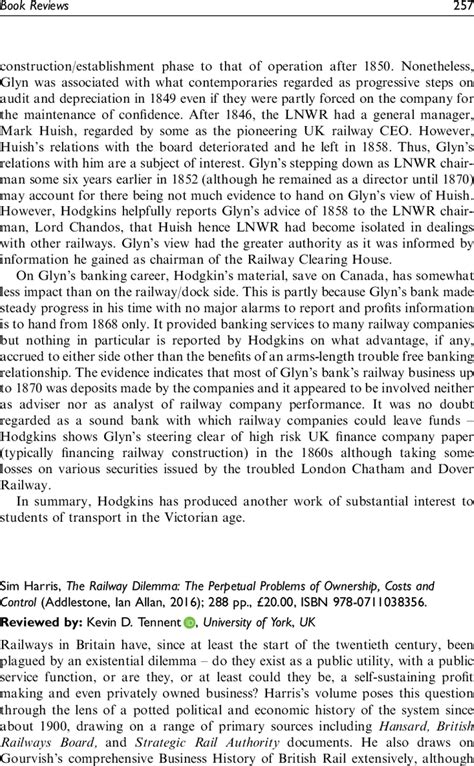 Book Reviews 257

construction/establishment phase to that of operation after 1850. Nonetheless, Glyn was associated with what contemporaries regarded as progressive steps on audit and depreciation in 1849 even if they were partly forced on the company for the maintenance of confidence. After 1846, the LNWR had a general manager, Mark Huish, regarded by some as the pioneering UK railway CEO. However, Huish's relations with the board deteriorated and he left in 1858. Thus, Glyn's relations with him are a subject of interest. Glyn's stepping down as LNWR chairman some six years earlier in 1852 (although he remained as a director until 1870) may account for there being not much evidence to hand on Glyn's view of Huish. However, Hodgkins helpfully reports Glyn's advice of 1858 to the LNWR chairman, Lord Chandos, that Huish hence LNWR had become isolated in dealings with other railways. Glyn's view had the greater authority as it was informed by information he gained as chairman of the Railway Clearing House.

On Glyn's banking career, Hodgkin's material, save on Canada, has somewhat less impact than on the railway/dock side. This is partly because Glyn's bank made steady progress in his time with no major alarms to report and profits information is to hand from 1868 only. It provided banking services to many railway companies but nothing in particular is reported by Hodgkins on what advantage, if any, accrued to either side other than the benefits of an arms-length trouble free banking relationship. The evidence indicates that most of Glyn's bank's railway business up to 1870 was deposits made by the companies and it appeared to be involved neither as adviser nor as analyst of railway company performance. It was no doubt regarded as a sound bank with which railway companies could leave funds – Hodgkins shows Glyn's steering clear of high risk UK finance company paper (typically financing railway construction) in the 1860s although taking some losses on various securities issued by the troubled London Chatham and Dover Railway.

In summary, Hodgkins has produced another work of substantial interest to students of transport in the Victorian age.

Sim Harris, The Railway Dilemma: The Perpetual Problems of Ownership, Costs and Control (Addlestone, Ian Allan, 2016); 288 pp., £20.00, ISBN 978-0711038356.

Reviewed by: Kevin D. Tennent, University of York, UK

Railways in Britain have, since at least the start of the twentieth century, been plagued by an existential dilemma – do they exist as a public utility, with a public service function, or are they, or at least could they be, a self-sustaining profit making and even privately owned business? Harris's volume poses this question through the lens of a potted political and economic history of the system since about 1900, drawing on a range of primary sources including Hansard, British Railways Board, and Strategic Rail Authority documents. He also draws on Gourvish's comprehensive Business History of British Rail extensively, although